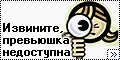 Извините,
превьюшка
недоступна
»